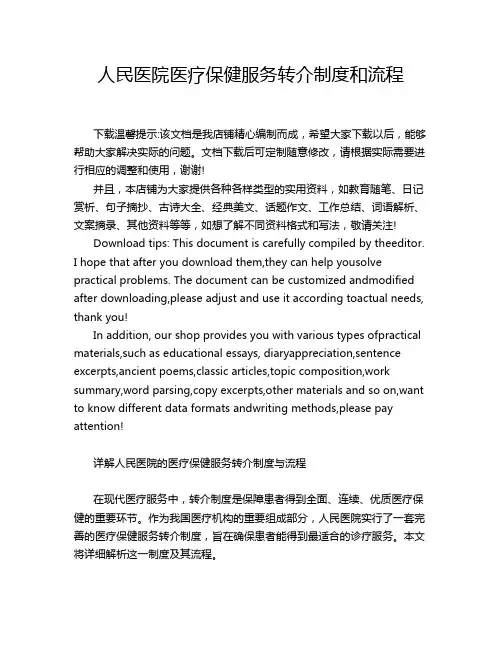 人民医院医疗保健服务转介制度和流程

下载温馨提示:该文档是我店铺精心编制而成，希望大家下载以后，能够帮助大家解决实际的问题。文档下载后可定制随意修改，请根据实际需要进行相应的调整和使用，谢谢!

并且，本店铺为大家提供各种各样类型的实用资料，如教育随笔、日记赏析、句子摘抄、古诗大全、经典美文、话题作文、工作总结、词语解析、文案摘录、其他资料等等，如想了解不同资料格式和写法，敬请关注!

Download tips: This document is carefully compiled by theeditor. I hope that after you download them,they can help yousolve practical problems. The document can be customized andmodified after downloading,please adjust and use it according toactual needs, thank you!

In addition, our shop provides you with various types ofpractical materials,such as educational essays, diaryappreciation,sentence excerpts,ancient poems,classic articles,topic composition,work summary,word parsing,copy excerpts,other materials and so on,want to know different data formats andwriting methods,please pay attention!

详解人民医院的医疗保健服务转介制度与流程

在现代医疗服务中，转介制度是保障患者得到全面、连续、优质医疗保健的重要环节。作为我国医疗机构的重要组成部分，人民医院实行了一套完善的医疗保健服务转介制度，旨在确保患者能得到最适合的诊疗服务。本文将详细解析这一制度及其流程。